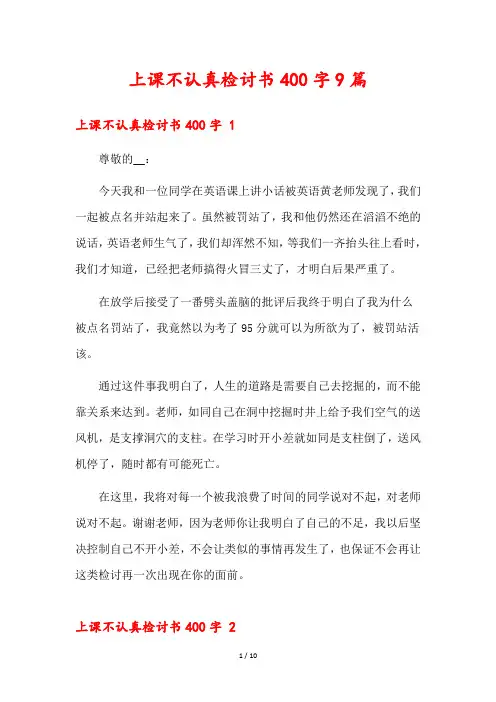 上课不认真检讨书400字9篇

上课不认真检讨书400字 1

尊敬的__：

今天我和一位同学在英语课上讲小话被英语黄老师发现了，我们一起被点名并站起来了。虽然被罚站了，我和他仍然还在滔滔不绝的说话，英语老师生气了，我们却浑然不知，等我们一齐抬头往上看时，我们才知道，已经把老师搞得火冒三丈了，才明白后果严重了。

在放学后接受了一番劈头盖脑的批评后我终于明白了我为什么被点名罚站了，我竟然以为考了95分就可以为所欲为了，被罚站活该。

通过这件事我明白了，人生的道路是需要自己去挖掘的，而不能靠关系来达到。老师，如同自己在洞中挖掘时井上给予我们空气的送风机，是支撑洞穴的支柱。在学习时开小差就如同是支柱倒了，送风机停了，随时都有可能死亡。

在这里，我将对每一个被我浪费了时间的同学说对不起，对老师说对不起。谢谢老师，因为老师你让我明白了自己的不足，我以后坚决控制自己不开小差，不会让类似的事情再发生了，也保证不会再让这类检讨再一次出现在你的面前。

上课不认真检讨书400字 2

1 / 10